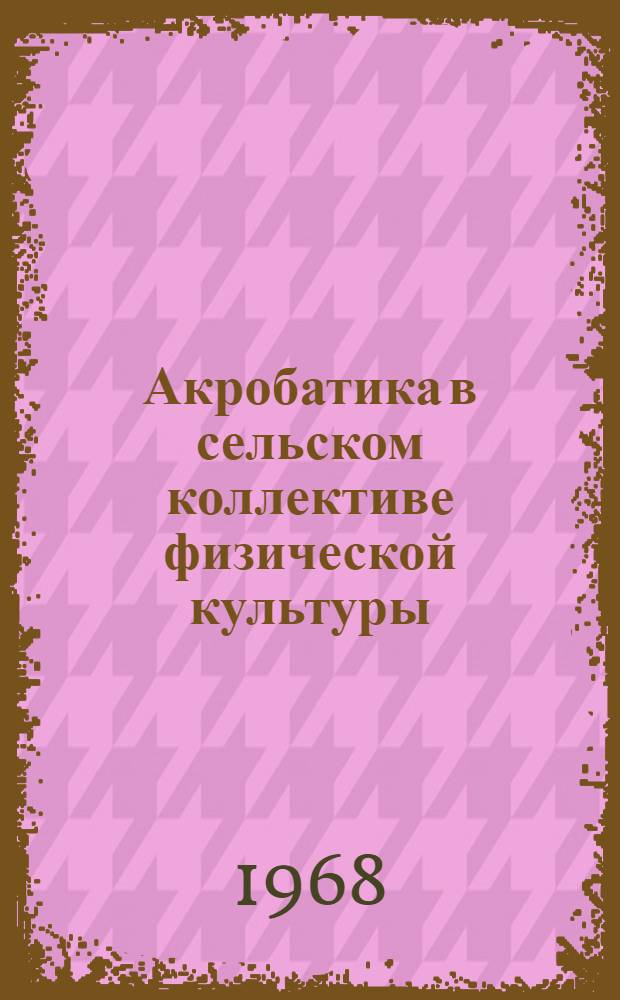 Акробатика в сельском коллективе физической культуры

1968